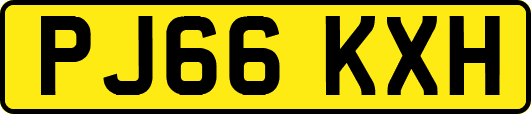 PJ66 KXH